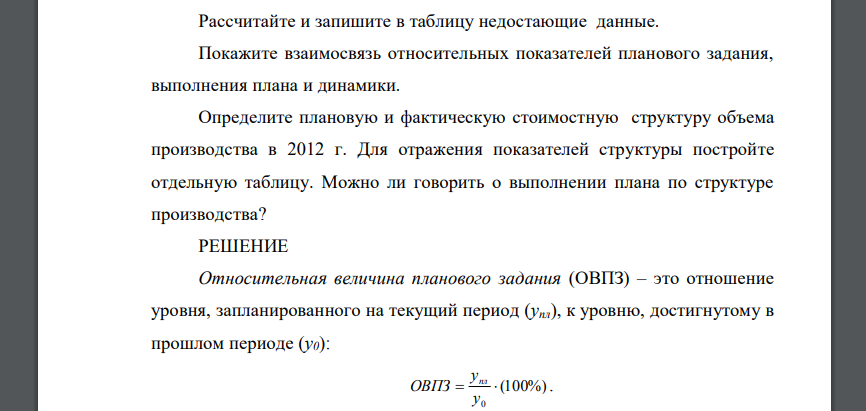 Рассчитайте и запишите в таблицу недостающие данные.

Покажите взаимосвязь относительных показателей планового задания, выполнения плана и динамики.

Определите плановую и фактическую стоимостную структуру объема производства в 2012 г. Для отражения показателей структуры постройте отдельную таблицу. Можно ли говорить о выполнении плана по структуре производства?

РЕШЕНИЕ

Относительная величина планового задания (ОВПЗ) – это отношение уровня, запланированного на текущий период ($y_{пл}$), к уровню, достигнутому в прошлом периоде ($y_0$):

$ОВПЗ = \frac{y_{пл}}{y_0} \cdot (100\%)$.